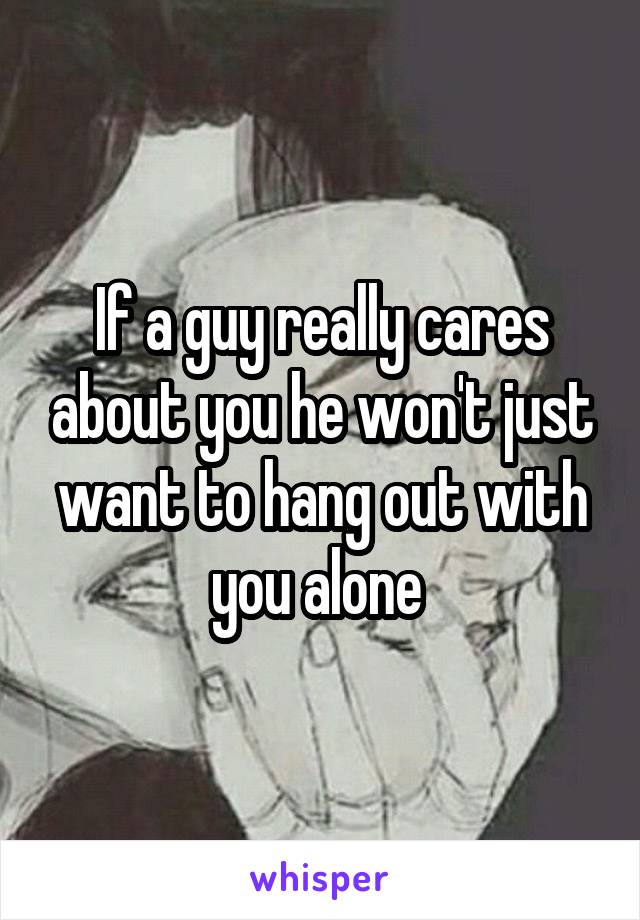 If a guy really cares about you he won't just want to hang out with you alone

whisper